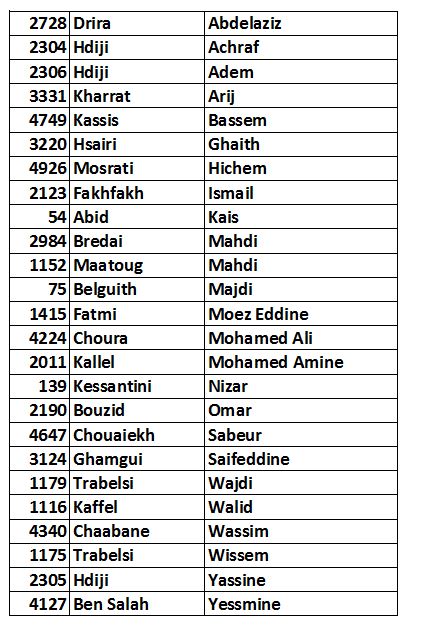 | | | |
|---|---|---|
| 2728 | Drira | Abdelaziz |
| 2304 | Hdiji | Achraf |
| 2306 | Hdiji | Adem |
| 3331 | Kharrat | Arij |
| 4749 | Kassis | Bassem |
| 3220 | Hsairi | Ghaith |
| 4926 | Mosrati | Hichem |
| 2123 | Fakhfakh | Ismail |
| 54 | Abid | Kais |
| 2984 | Bredai | Mahdi |
| 1152 | Maatoug | Mahdi |
| 75 | Belguith | Majdi |
| 1415 | Fatmi | Moez Eddine |
| 4224 | Choura | Mohamed Ali |
| 2011 | Kallel | Mohamed Amine |
| 139 | Kessantini | Nizar |
| 2190 | Bouzid | Omar |
| 4647 | Chouaiekh | Sabeur |
| 3124 | Ghamgui | Saifeddine |
| 1179 | Trabelsi | Wajdi |
| 1116 | Kaffel | Walid |
| 4340 | Chaabane | Wassim |
| 1175 | Trabelsi | Wissem |
| 2305 | Hdiji | Yassine |
| 4127 | Ben Salah | Yessmine |